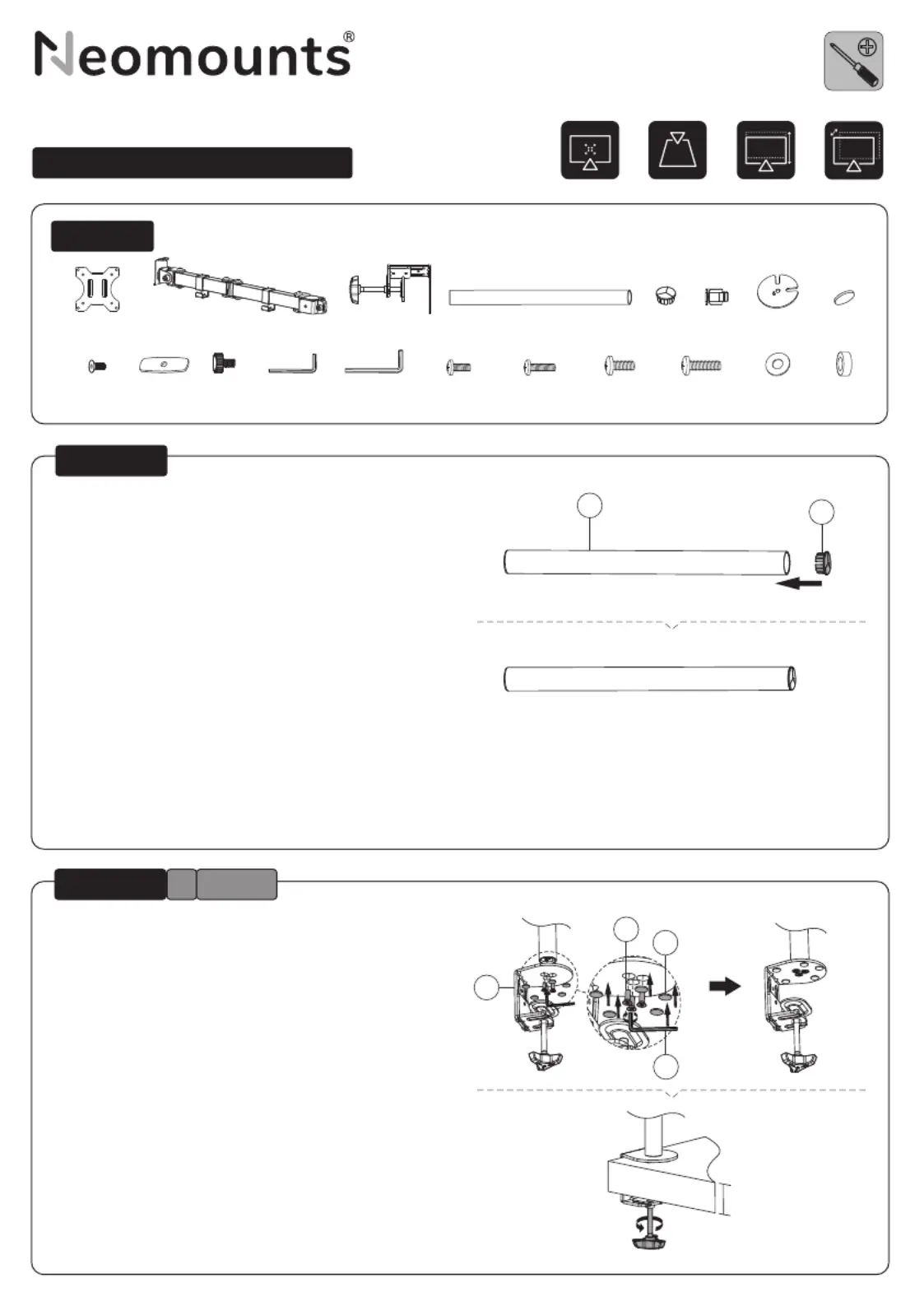 Neomounts®